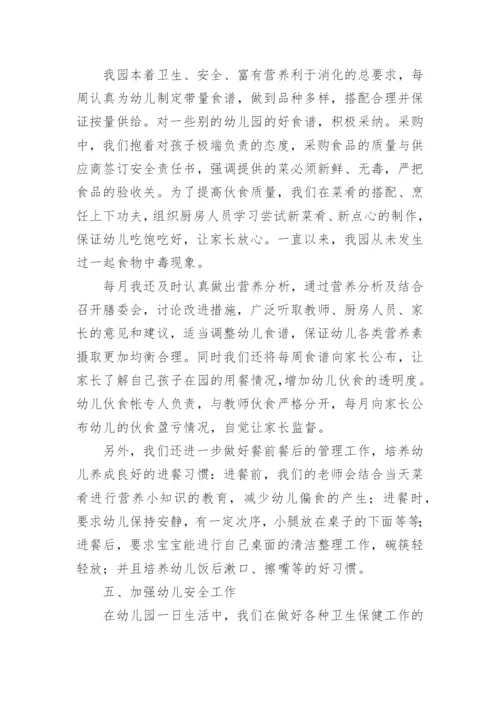 我园本着卫生、安全、富有营养利于消化的总要求，每周认真为幼儿制定带量食谱，做到品种多样，搭配合理并保证按量供给。对一些别的幼儿园的好食谱，积极采纳。采购中，我们抱着对孩子极端负责的态度，采购食品的质量与供应商签订安全责任书，强调提供的菜必须新鲜、无毒，严把食品的验收关。为了提高伙食质量，我们在菜肴的搭配、烹饪上下功夫，组织厨房人员学习尝试新菜肴、新点心的制作，保证幼儿吃饱吃好，让家长放心。一直以来，我园从未发生过一起食物中毒现象。

每月我还及时认真做出营养分析，通过营养分析及结合召开膳委会，讨论改进措施，广泛听取教师、厨房人员、家长的意见和建议，适当调整幼儿食谱，保证幼儿各类营养素摄取更加均衡合理。同时我们还将每周食谱向家长公布，让家长了解自己孩子在园的用餐情况，增加幼儿伙食的透明度。幼儿伙食帐专人负责，与教师伙食严格分开，每月向家长公布幼儿的伙食盈亏情况，自觉让家长监督。

另外，我们还进一步做好餐前餐后的管理工作，培养幼儿养成良好的进餐习惯：进餐前，我们的老师会结合当天菜肴进行营养小知识的教育，减少幼儿偏食的产生；进餐时，要求幼儿保持安静，有一定次序，小腿放在桌子的下面等等；进餐后，要求宝宝能进行自己桌面的清洁整理工作，碗筷轻轻放；并且培养幼儿饭后漱口、擦嘴等的好习惯。

五、加强幼儿安全工作

在幼儿园一日生活中，我们在做好各种卫生保健工作的